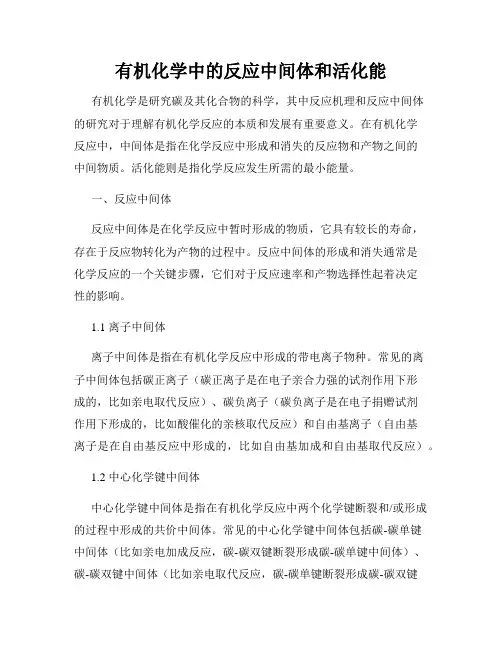 有机化学中的反应中间体和活化能

有机化学是研究碳及其化合物的科学，其中反应机理和反应中间体的研究对于理解有机化学反应的本质和发展有重要意义。在有机化学反应中，中间体是指在化学反应中形成和消失的反应物和产物之间的中间物质。活化能则是指化学反应发生所需的最小能量。

一、反应中间体

反应中间体是在化学反应中暂时形成的物质，它具有较长的寿命，存在于反应物转化为产物的过程中。反应中间体的形成和消失通常是化学反应的一个关键步骤，它们对于反应速率和产物选择性起着决定性的影响。

1.1 离子中间体

离子中间体是指在有机化学反应中形成的带电离子物种。常见的离子中间体包括碳正离子（碳正离子是在电子亲合力强的试剂作用下形成的，比如亲电取代反应）、碳负离子（碳负离子是在电子捐赠试剂作用下形成的，比如酸催化的亲核取代反应）和自由基离子（自由基离子是在自由基反应中形成的，比如自由基加成和自由基取代反应）。

1.2 中心化学键中间体

中心化学键中间体是指在有机化学反应中两个化学键断裂和/或形成的过程中形成的共价中间体。常见的中心化学键中间体包括碳-碳单键中间体（比如亲电加成反应，碳-碳双键断裂形成碳-碳单键中间体）、碳-碳双键中间体（比如亲电取代反应，碳-碳单键断裂形成碳-碳双键